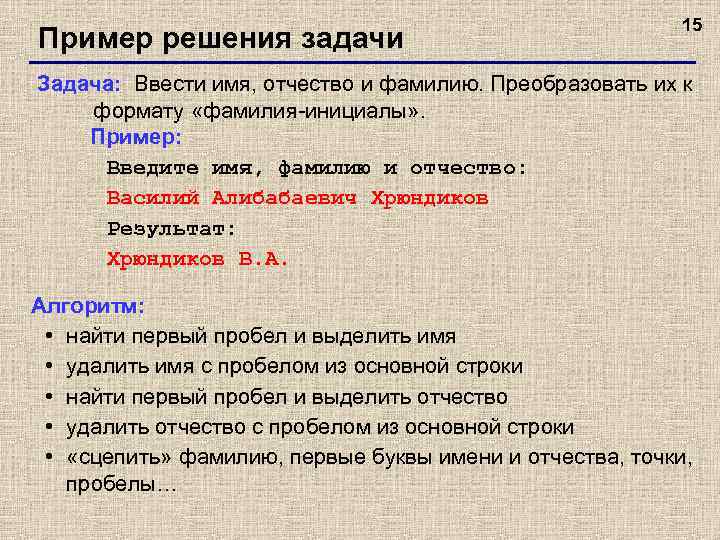 15

Пример решения задачи

Задача: Ввести имя, отчество и фамилию. Преобразовать их к формату «фамилия-инициалы».

Пример:

Введите имя, фамилию и отчество:

Василий Алибабаевич Хрюндиков

Результат:

Хрюндиков В.А.

Алгоритм:

• найти первый пробел и выделить имя
• удалить имя с пробелом из основной строки
• найти первый пробел и выделить отчество
• удалить отчество с пробелом из основной строки
• «сцепить» фамилию, первые буквы имени и отчества, точки, пробелы…